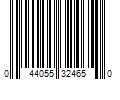 0 44055 32465 0